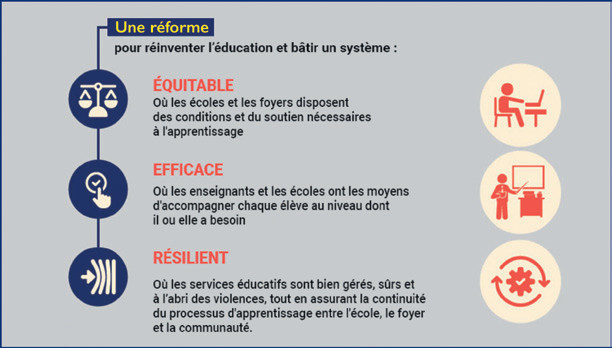 Une réforme

pour réinventer l'éducation et bâtir un système :

ÉQUITABLE

Où les écoles et les foyers disposent des conditions et du soutien nécessaires à l'apprentissage

EFFICACE

Où les enseignants et les écoles ont les moyens d'accompagner chaque élève au niveau dont il ou elle a besoin

RÉSILIENT

Où les services éducatifs sont bien gérés, sûrs et à l'abri des violences, tout en assurant la continuité du processus d'apprentissage entre l'école, le foyer et la communauté.